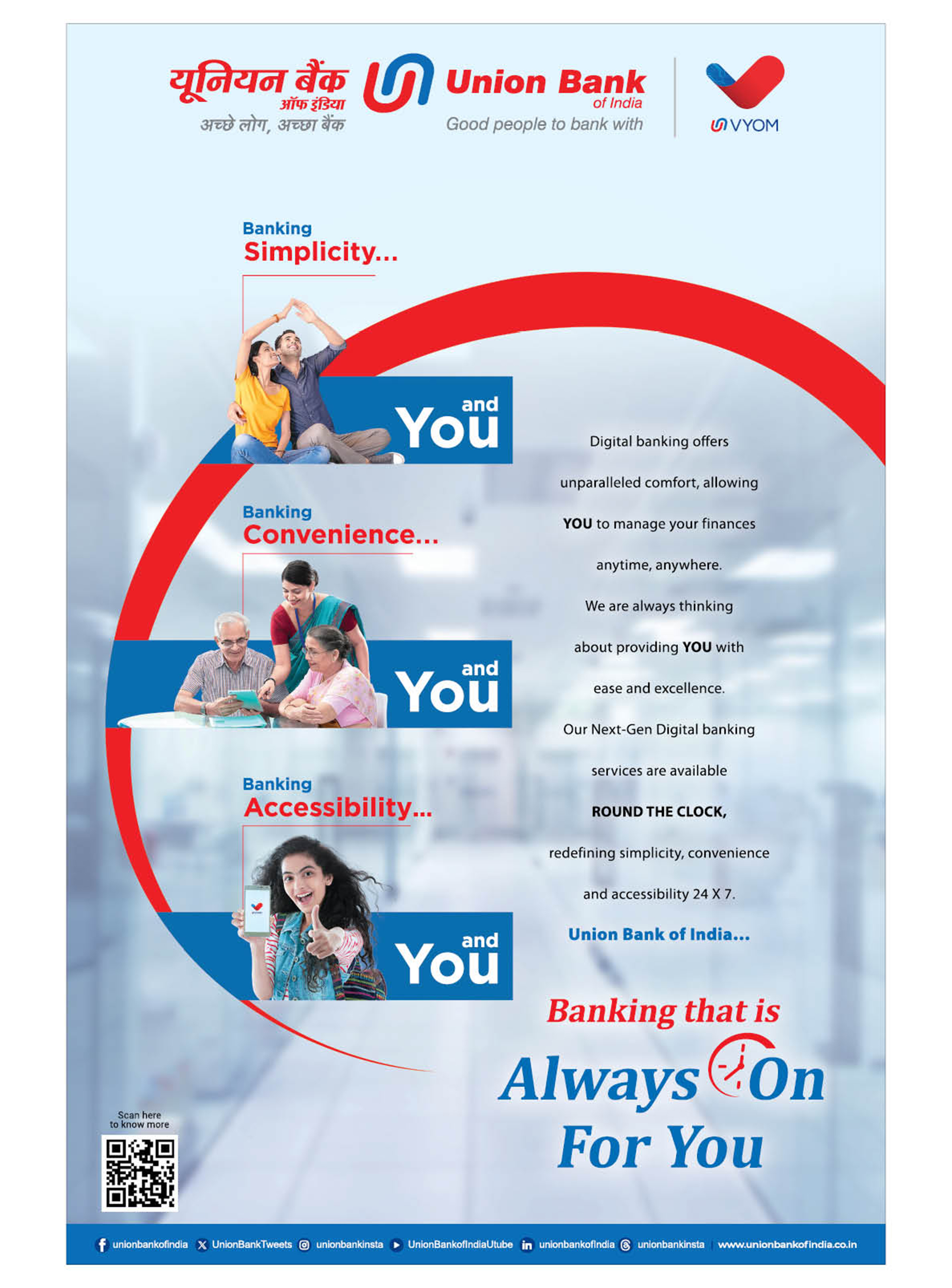 यूनियन बैंक
ऑफ इंडिया
अच्छे लोग, अच्छा बैंक

Union Bank
of India
Good people to bank with

VYOM

Banking
Simplicity...

and
You

Banking
Convenience...

and
You

Banking
Accessibility...

and
You

Digital banking offers unparalleled comfort, allowing YOU to manage your finances anytime, anywhere.

We are always thinking about providing YOU with ease and excellence.

Our Next-Gen Digital banking services are available ROUND THE CLOCK, redefining simplicity, convenience and accessibility 24 X 7.

Union Bank of India...

Banking that is
Always On
For You

Scan here
to know more

unionbankofindia UnionBankTweets unionbankinsta UnionBankofIndiaUtube unionbankofindia unionbankinsta www.unionbankofindia.co.in